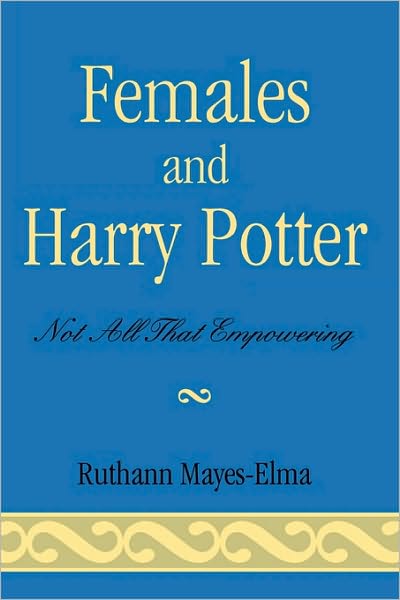 Females and Harry Potter

Not All That Empowering

Ruthann Mayes-Elma